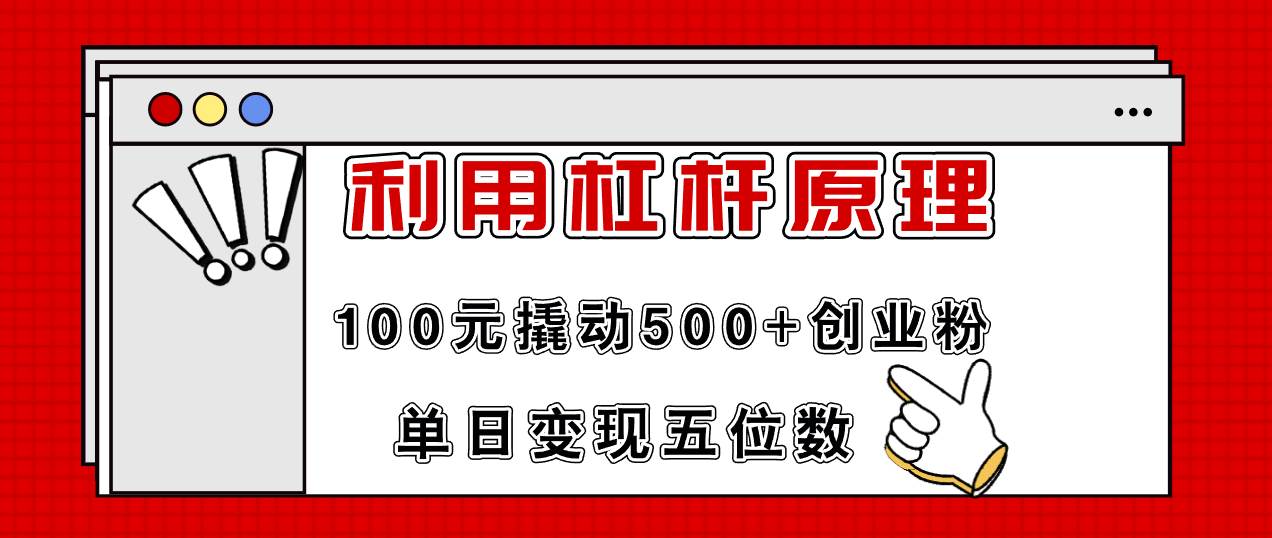 利用杠杆原理

100元撬动500+创业粉

单日变现五位数